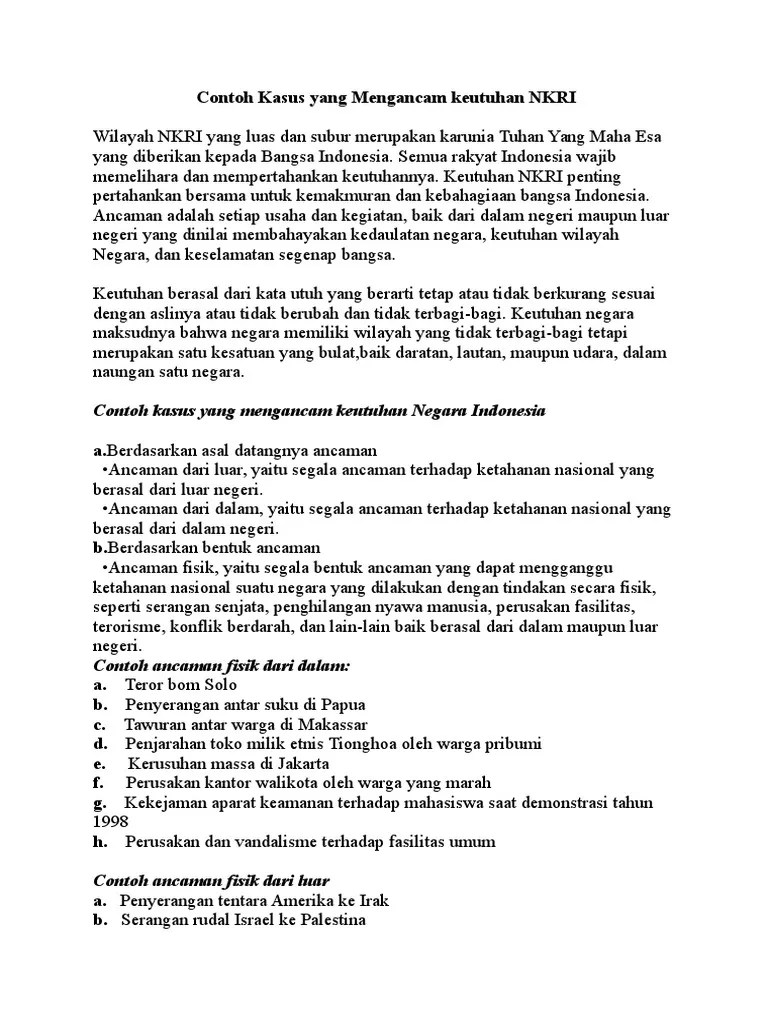 Contoh Kasus yang Mengancam keutuhan NKRI

Wilayah NKRI yang luas dan subur merupakan karunia Tuhan Yang Maha Esa yang diberikan kepada Bangsa Indonesia. Semua rakyat Indonesia wajib memelihara dan mempertahankan keutuhannya. Keutuhan NKRI penting pertahankan bersama untuk kemakmuran dan kebahagiaan bangsa Indonesia. Ancaman adalah setiap usaha dan kegiatan, baik dari dalam negeri maupun luar negeri yang dinilai membahayakan kedaulatan negara, keutuhan wilayah Negara, dan keselamatan segenap bangsa.

Keutuhan berasal dari kata utuh yang berarti tetap atau tidak berkurang sesuai dengan aslinya atau tidak berubah dan tidak terbagi-bagi. Keutuhan negara maksudnya bahwa negara memiliki wilayah yang tidak terbagi-bagi tetapi merupakan satu kesatuan yang bulat,baik daratan, lautan, maupun udara, dalam naungan satu negara.

Contoh kasus yang mengancam keutuhan Negara Indonesia

a.Berdasarkan asal datangnya ancaman
•Ancaman dari luar, yaitu segala ancaman terhadap ketahanan nasional yang berasal dari luar negeri.
•Ancaman dari dalam, yaitu segala ancaman terhadap ketahanan nasional yang berasal dari dalam negeri.
b.Berdasarkan bentuk ancaman
•Ancaman fisik, yaitu segala bentuk ancaman yang dapat mengganggu ketahanan nasional suatu negara yang dilakukan dengan tindakan secara fisik, seperti serangan senjata, penghilangan nyawa manusia, perusakan fasilitas, terorisme, konflik berdarah, dan lain-lain baik berasal dari dalam maupun luar negeri.
Contoh ancaman fisik dari dalam:
a. Teror bom Solo
b. Penyerangan antar suku di Papua
c. Tawuran antar warga di Makassar
d. Penjarahan toko milik etnis Tionghoa oleh warga pribumi
e. Kerusuhan massa di Jakarta
f. Perusakan kantor walikota oleh warga yang marah
g. Kekejaman aparat keamanan terhadap mahasiswa saat demonstrasi tahun 1998
h. Perusakan dan vandalisme terhadap fasilitas umum

Contoh ancaman fisik dari luar
a. Penyerangan tentara Amerika ke Irak
b. Serangan rudal Israel ke Palestina